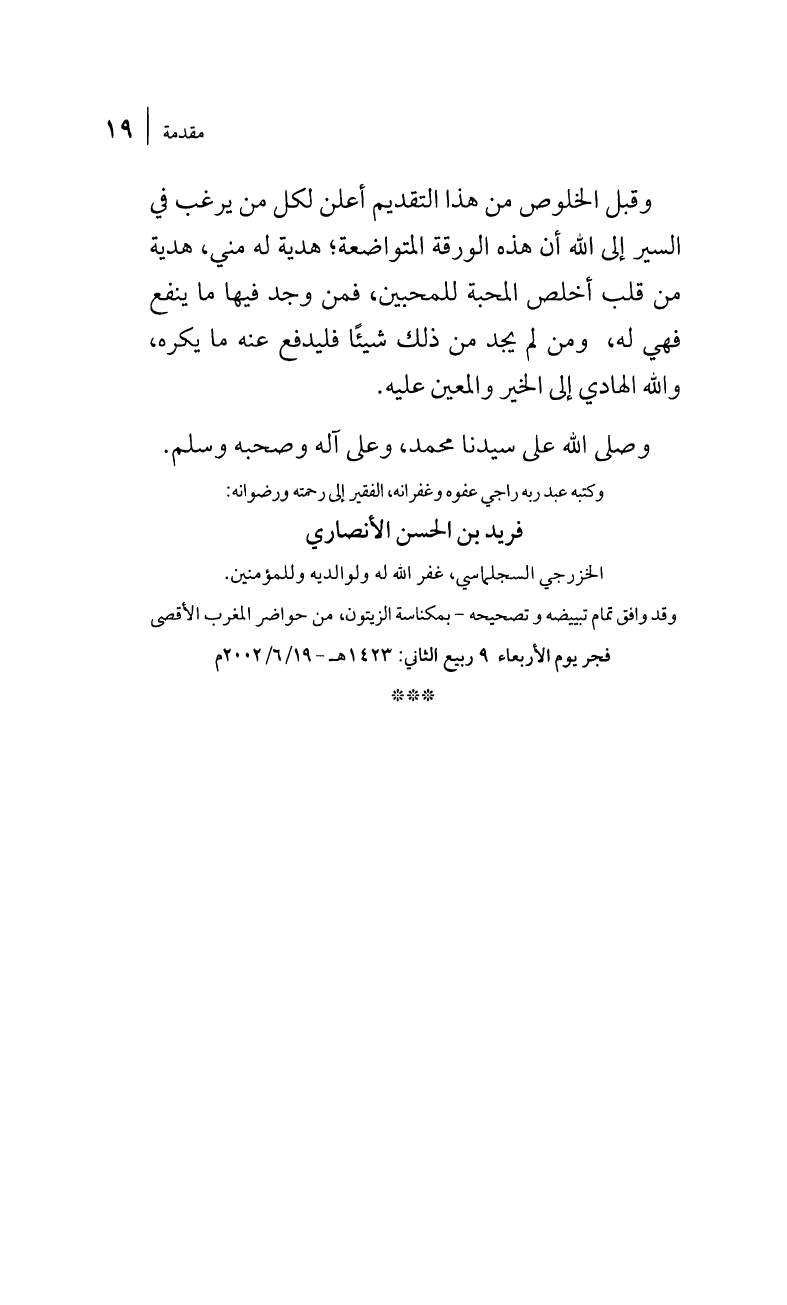 مقدمة | ١٩

وقبل الخلوص من هذا التقديم أعلن لكل من يرغب في السير إلى الله أن هذه الورقة المتواضعة؛ هدية له مني، هدية من قلب أخلص المحبة للمحبين، فمن وجد فيها ما ينفع فهي له، ومن لم يجد من ذلك شيئًا فليدفع عنه ما يكره، والله الهادي إلى الخير والمعين عليه.

وصلى الله على سيدنا محمد، وعلى آله وصحبه وسلم.

وكتبه عبد ربه راجي عفوه وغفرانه، الفقير إلى رحمته ورضوانه:

فريد بن الحسن الأنصاري

الخزرجي السجلماسي، غفر الله له ولوالديه وللمؤمنين.

وقد وافق تمام تبييضه و تصحيحه - بمكناسة الزيتون، من حواضر المغرب الأقصى

فجر يوم الأربعاء ٩ ربيع الثاني: ١٤٢٣هـ - ٢٠٠٢/٦/١٩م

***